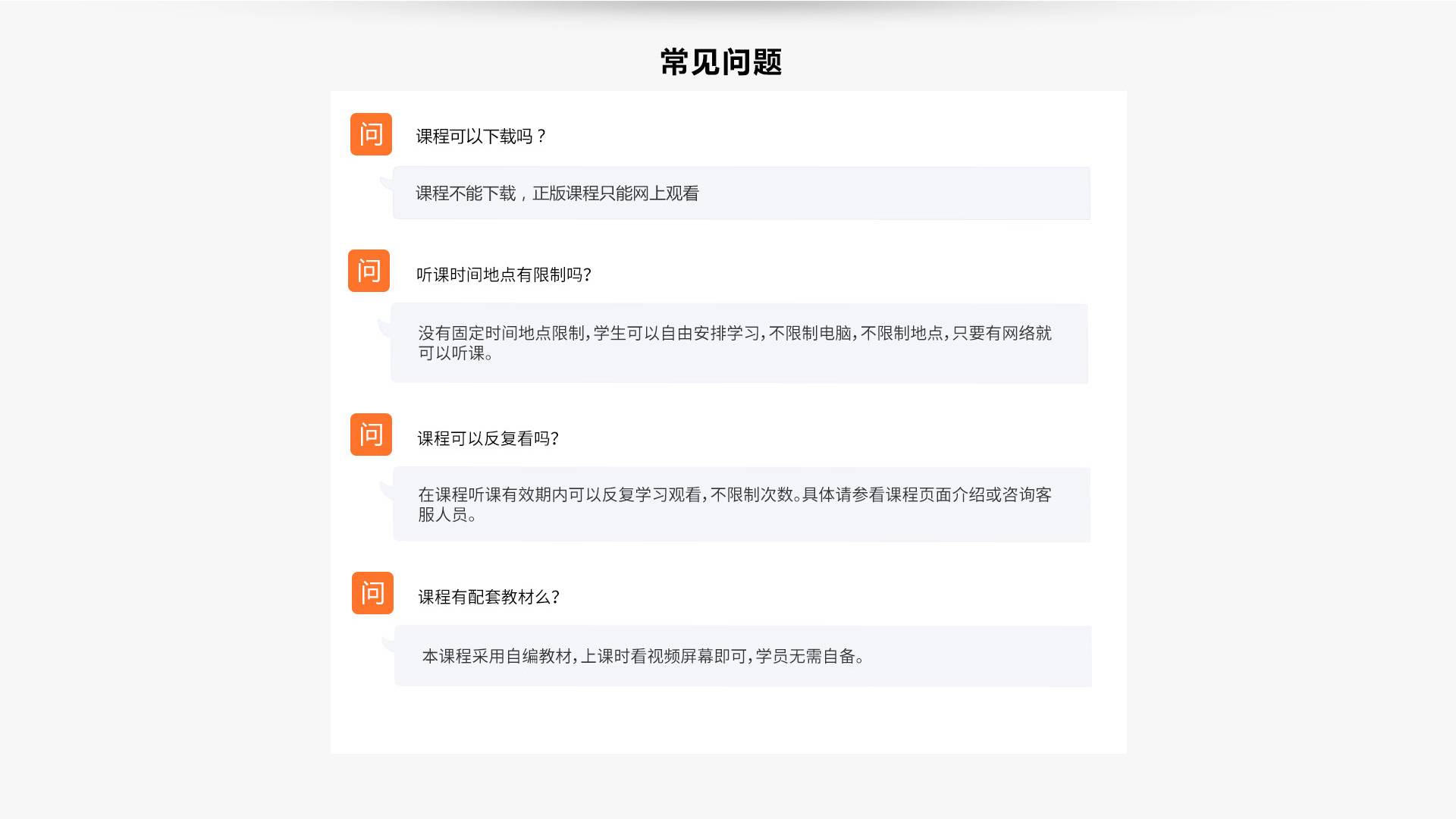 常见问题

问

课程可以下载吗？

课程不能下载，正版课程只能网上观看

问

听课时间地点有限制吗?

没有固定时间地点限制,学生可以自由安排学习,不限制电脑,不限制地点,只要有网络就可以听课。

问

课程可以反复看吗?

在课程听课有效期内可以反复学习观看,不限制次数。具体请参看课程页面介绍或咨询客服人员。

问

课程有配套教材么?

本课程采用自编教材,上课时看视频屏幕即可,学员无需自备。